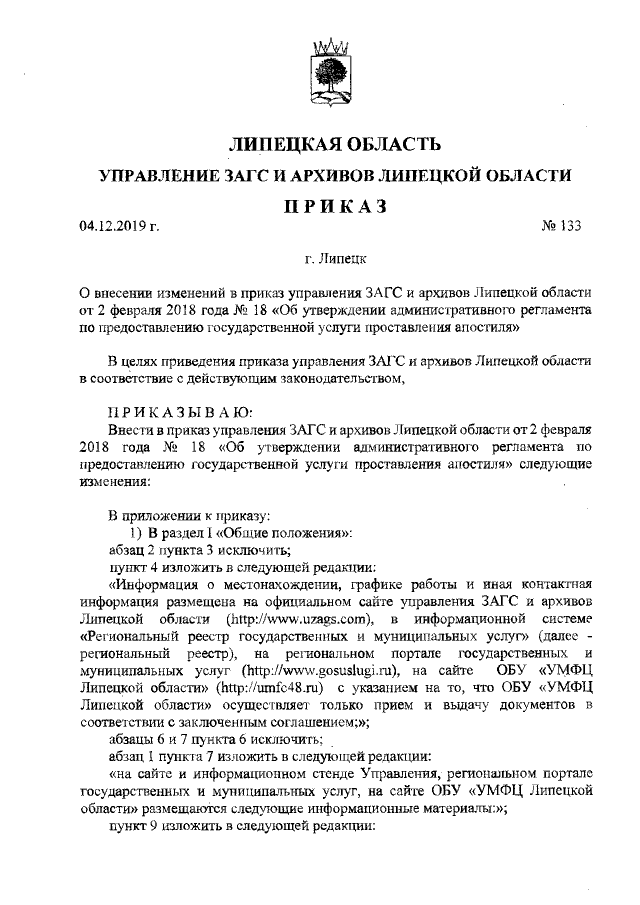 ЛИПЕЦКАЯ ОБЛАСТЬ

УПРАВЛЕНИЕ ЗАГС И АРХИВОВ ЛИПЕЦКОЙ ОБЛАСТИ

П Р И К А З

04.12.2019 г.

№ 133

г. Липецк

О внесении изменений в приказ управления ЗАГС и архивов Липецкой области от 2 февраля 2018 года № 18 «Об утверждении административного регламента по предоставлению государственной услуги проставления апостиля»

В целях приведения приказа управления ЗАГС и архивов Липецкой области в соответствие с действующим законодательством,

П Р И К А З Ы В А Ю:

Внести в приказ управления ЗАГС и архивов Липецкой области от 2 февраля 2018 года № 18 «Об утверждении административного регламента по предоставлению государственной услуги проставления апостиля» следующие изменения:

В приложении к приказу:

1) В раздел I «Общие положения»:

абзац 2 пункта 3 исключить;

пункт 4 изложить в следующей редакции:

«Информация о местонахождении, графике работы и иная контактная информация размещена на официальном сайте управления ЗАГС и архивов Липецкой области (http://www.uzags.com), в информационной системе «Региональный реестр государственных и муниципальных услуг» (далее - региональный реестр), на региональном портале государственных и муниципальных услуг (http://www.gosuslugi.ru), на сайте ОБУ «УМФЦ Липецкой области» (http://umfc48.ru) с указанием на то, что ОБУ «УМФЦ Липецкой области» осуществляет только прием и выдачу документов в соответствии с заключенным соглашением;»;

абзацы 6 и 7 пункта 6 исключить;

абзац 1 пункта 7 изложить в следующей редакции:

«на сайте и информационном стенде Управления, региональном портале государственных и муниципальных услуг, на сайте ОБУ «УМФЦ Липецкой области» размещаются следующие информационные материалы:»;

пункт 9 изложить в следующей редакции: